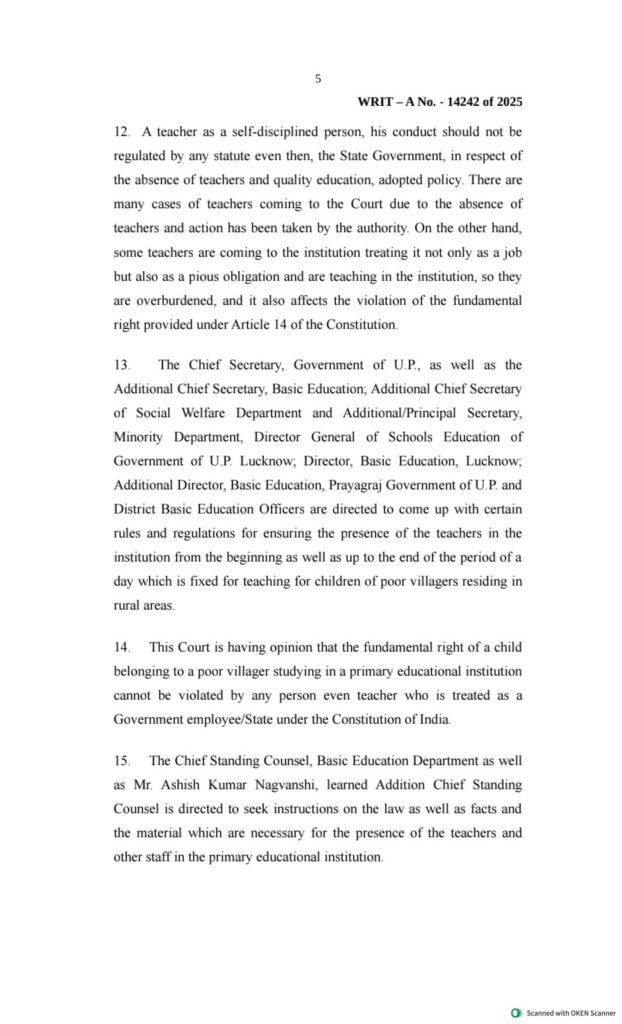 5

WRIT – A No. - 14242 of 2025

12. A teacher as a self-disciplined person, his conduct should not be regulated by any statute even then, the State Government, in respect of the absence of teachers and quality education, adopted policy. There are many cases of teachers coming to the Court due to the absence of teachers and action has been taken by the authority. On the other hand, some teachers are coming to the institution treating it not only as a job but also as a pious obligation and are teaching in the institution, so they are overburdened, and it also affects the violation of the fundamental right provided under Article 14 of the Constitution.

13. The Chief Secretary, Government of U.P., as well as the Additional Chief Secretary, Basic Education; Additional Chief Secretary of Social Welfare Department and Additional/Principal Secretary, Minority Department, Director General of Schools Education of Government of U.P. Lucknow; Director, Basic Education, Lucknow; Additional Director, Basic Education, Prayagraj Government of U.P. and District Basic Education Officers are directed to come up with certain rules and regulations for ensuring the presence of the teachers in the institution from the beginning as well as up to the end of the period of a day which is fixed for teaching for children of poor villagers residing in rural areas.

14. This Court is having opinion that the fundamental right of a child belonging to a poor villager studying in a primary educational institution cannot be violated by any person even teacher who is treated as a Government employee/State under the Constitution of India.

15. The Chief Standing Counsel, Basic Education Department as well as Mr. Ashish Kumar Nagvanshi, learned Addition Chief Standing Counsel is directed to seek instructions on the law as well as facts and the material which are necessary for the presence of the teachers and other staff in the primary educational institution.

Scanned with OKEN Scanner